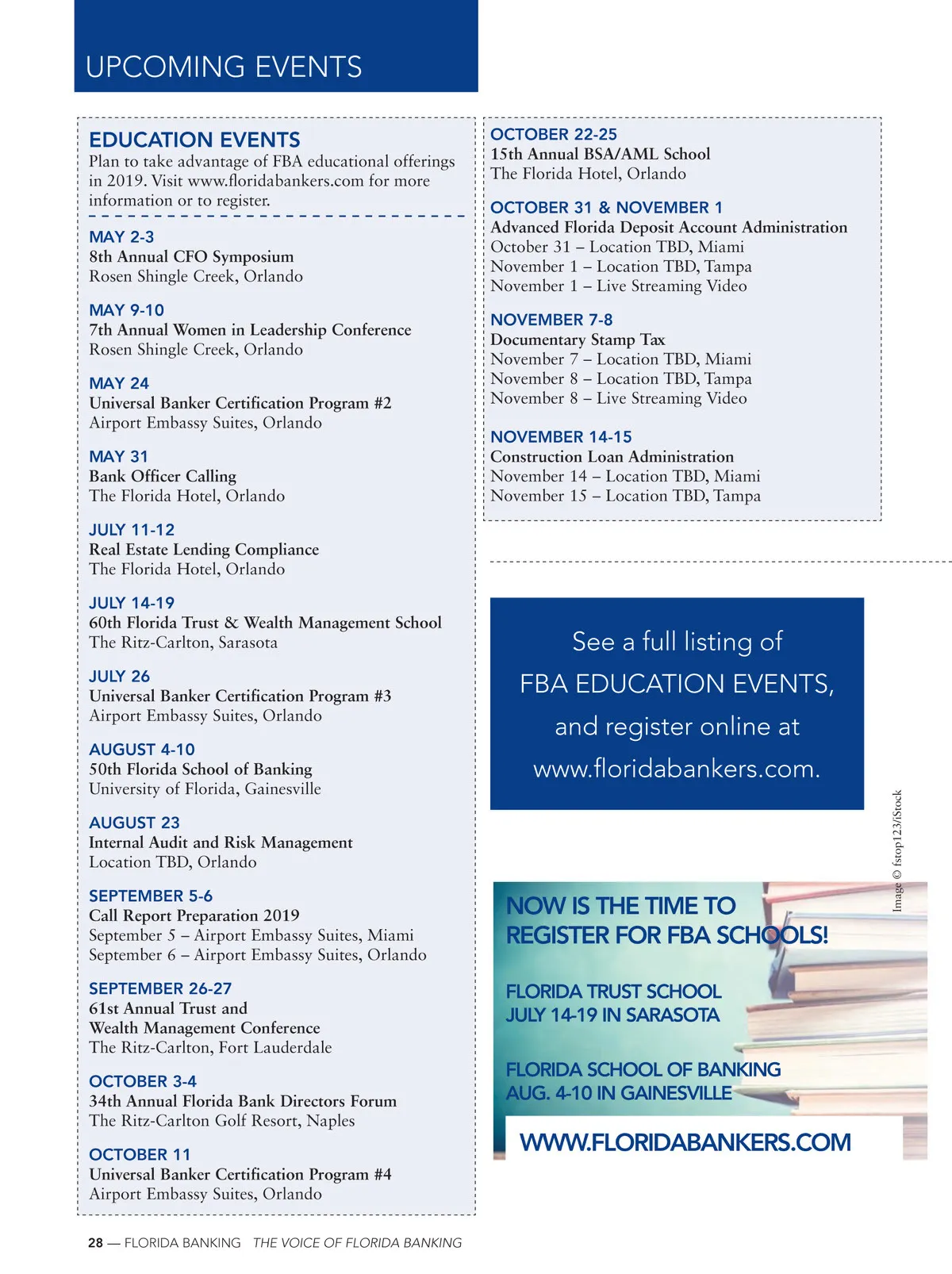 UPCOMING EVENTS

EDUCATION EVENTS
Plan to take advantage of FBA educational offerings in 2019. Visit www.floridabankers.com for more information or to register.

MAY 2-3
8th Annual CFO Symposium
Rosen Shingle Creek, Orlando

MAY 9-10
7th Annual Women in Leadership Conference
Rosen Shingle Creek, Orlando

MAY 24
Universal Banker Certification Program #2
Airport Embassy Suites, Orlando

MAY 31
Bank Officer Calling
The Florida Hotel, Orlando

JULY 11-12
Real Estate Lending Compliance
The Florida Hotel, Orlando

JULY 14-19
60th Florida Trust & Wealth Management School
The Ritz-Carlton, Sarasota

JULY 26
Universal Banker Certification Program #3
Airport Embassy Suites, Orlando

AUGUST 4-10
50th Florida School of Banking
University of Florida, Gainesville

AUGUST 23
Internal Audit and Risk Management
Location TBD, Orlando

SEPTEMBER 5-6
Call Report Preparation 2019
September 5 – Airport Embassy Suites, Miami
September 6 – Airport Embassy Suites, Orlando

SEPTEMBER 26-27
61st Annual Trust and Wealth Management Conference
The Ritz-Carlton, Fort Lauderdale

OCTOBER 3-4
34th Annual Florida Bank Directors Forum
The Ritz-Carlton Golf Resort, Naples

OCTOBER 11
Universal Banker Certification Program #4
Airport Embassy Suites, Orlando

OCTOBER 22-25
15th Annual BSA/AML School
The Florida Hotel, Orlando

OCTOBER 31 & NOVEMBER 1
Advanced Florida Deposit Account Administration
October 31 – Location TBD, Miami
November 1 – Location TBD, Tampa
November 1 – Live Streaming Video

NOVEMBER 7-8
Documentary Stamp Tax
November 7 – Location TBD, Miami
November 8 – Location TBD, Tampa
November 8 – Live Streaming Video

NOVEMBER 14-15
Construction Loan Administration
November 14 – Location TBD, Miami
November 15 – Location TBD, Tampa

See a full listing of FBA EDUCATION EVENTS, and register online at www.floridabankers.com.

Image © fstop123/iStock

NOW IS THE TIME TO REGISTER FOR FBA SCHOOLS!

FLORIDA TRUST SCHOOL
JULY 14-19 IN SARASOTA

FLORIDA SCHOOL OF BANKING
AUG. 4-10 IN GAINESVILLE

WWW.FLORIDABANKERS.COM

28 — FLORIDA BANKING THE VOICE OF FLORIDA BANKING